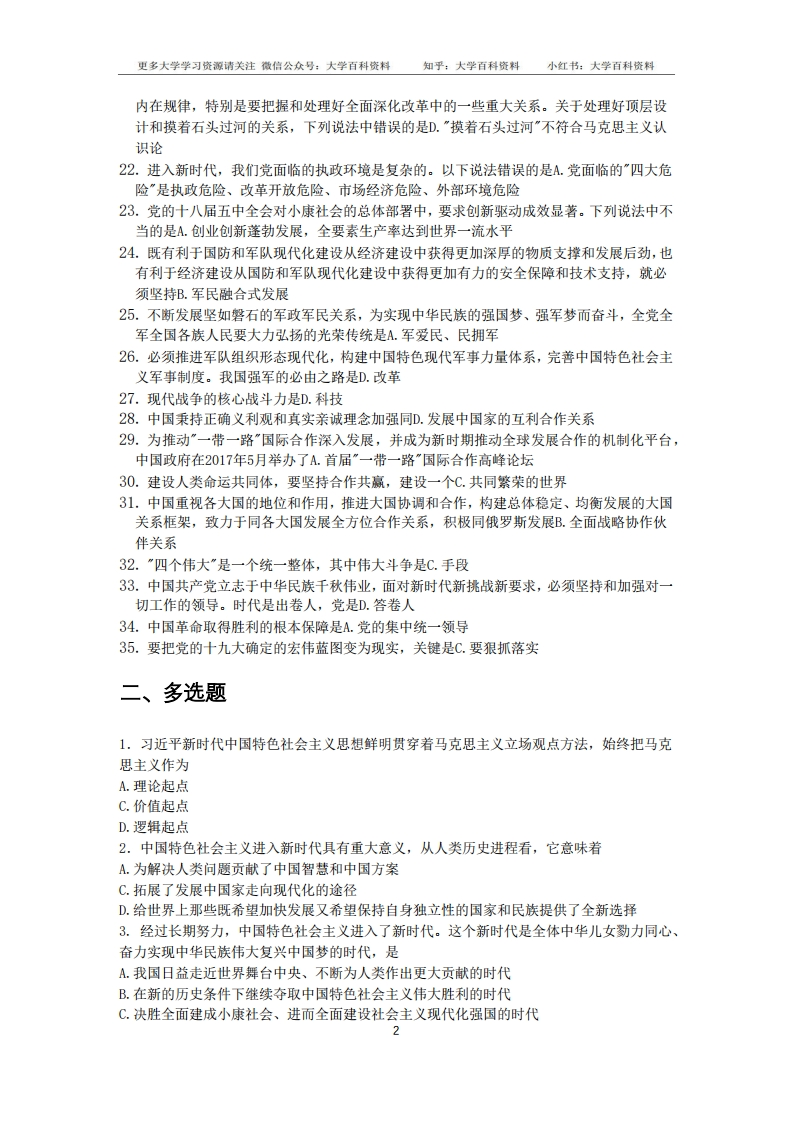 更多大学学习资源请关注 微信公众号：大学百科资料　　知乎：大学百科资料　　小红书：大学百科资料

内在规律，特别是要把握和处理好全面深化改革中的一些重大关系。关于处理好顶层设计和摸着石头过河的关系，下列说法中错误的是D."摸着石头过河"不符合马克思主义认识论

22. 进入新时代，我们党面临的执政环境是复杂的。以下说法错误的是A.党面临的"四大危险"是执政危险、改革开放危险、市场经济危险、外部环境危险

23. 党的十八届五中全会对小康社会的总体部署中，要求创新驱动成效显著。下列说法中不当的是A.创业创新蓬勃发展，全要素生产率达到世界一流水平

24. 既有利于国防和军队现代化建设从经济建设中获得更加深厚的物质支撑和发展后劲，也有利于经济建设从国防和军队现代化建设中获得更加有力的安全保障和技术支持，就必须坚持B.军民融合式发展

25. 不断发展坚如磐石的军政军民关系，为实现中华民族的强国梦、强军梦而奋斗，全党全军全国各族人民要大力弘扬的光荣传统是A.军爱民、民拥军

26. 必须推进军队组织形态现代化，构建中国特色现代军事力量体系，完善中国特色社会主义军事制度。我国强军的必由之路是D.改革

27. 现代战争的核心战斗力是D.科技

28. 中国秉持正确义利观和真实亲诚理念加强同D.发展中国家的互利合作关系

29. 为推动"一带一路"国际合作深入发展，并成为新时期推动全球发展合作的机制化平台，中国政府在2017年5月举办了A.首届"一带一路"国际合作高峰论坛

30. 建设人类命运共同体，要坚持合作共赢，建设一个C.共同繁荣的世界

31. 中国重视各大国的地位和作用，推进大国协调和合作，构建总体稳定、均衡发展的大国关系框架，致力于同各大国发展全方位合作关系，积极同俄罗斯发展B.全面战略协作伙伴关系

32. "四个伟大"是一个统一整体，其中伟大斗争是C.手段

33. 中国共产党立志于中华民族千秋伟业，面对新时代新挑战新要求，必须坚持和加强对一切工作的领导。时代是出卷人，党是D.答卷人

34. 中国革命取得胜利的根本保障是A.党的集中统一领导

35. 要把党的十九大确定的宏伟蓝图变为现实，关键是C.要狠抓落实

二、多选题

1. 习近平新时代中国特色社会主义思想鲜明贯穿着马克思主义立场观点方法，始终把马克思主义作为
A.理论起点
C.价值起点
D.逻辑起点

2. 中国特色社会主义进入新时代具有重大意义，从人类历史进程看，它意味着
A.为解决人类问题贡献了中国智慧和中国方案
C.拓展了发展中国家走向现代化的途径
D.给世界上那些既希望加快发展又希望保持自身独立性的国家和民族提供了全新选择

3. 经过长期努力，中国特色社会主义进入了新时代。这个新时代是全体中华儿女勠力同心、奋力实现中华民族伟大复兴中国梦的时代，是
A.我国日益走近世界舞台中央、不断为人类作出更大贡献的时代
B.在新的历史条件下继续夺取中国特色社会主义伟大胜利的时代
C.决胜全面建成小康社会、进而全面建设社会主义现代化强国的时代

2